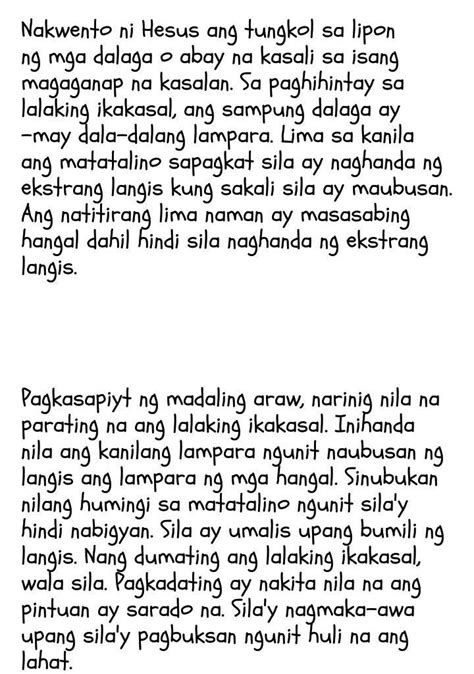 Nakwento ni Hesus ang tungkol sa lipon ng mga dalaga o abay na kasali sa isang magaganap na kasalan. Sa paghihintay sa lalaking ikakasal, ang sampung dalaga ay -may dala-dalang lampara. Lima sa kanila ang matatalino sapagkat sila ay naghanda ng ekstrang langis kung sakali sila ay maubusan. Ang natitirang lima naman ay masasabing hangal dahil hindi sila naghanda ng ekstrang langis.

Pagkasapiyt ng madaling araw, narinig nila na parating na ang lalaking ikakasal. Inihanda nila ang kanilang lampara ngunit naubusan ng langis ang lampara ng mga hangal. Sinubukan nilang humingi sa matatalino ngunit sila'y hindi nabigyan. Sila ay umalis upang bumili ng langis. Nang dumating ang lalaking ikakasal, wala sila. Pagkadating ay nakita nila na ang pintuan ay sarado na. Sila'y nagmaka-awa upang sila'y pagbuksan ngunit huli na ang lahat.